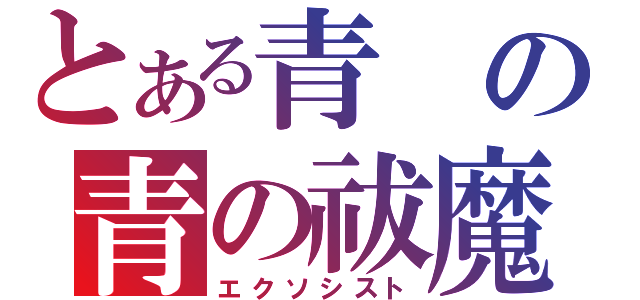 とある青の
青の祓魔
エクソシスト